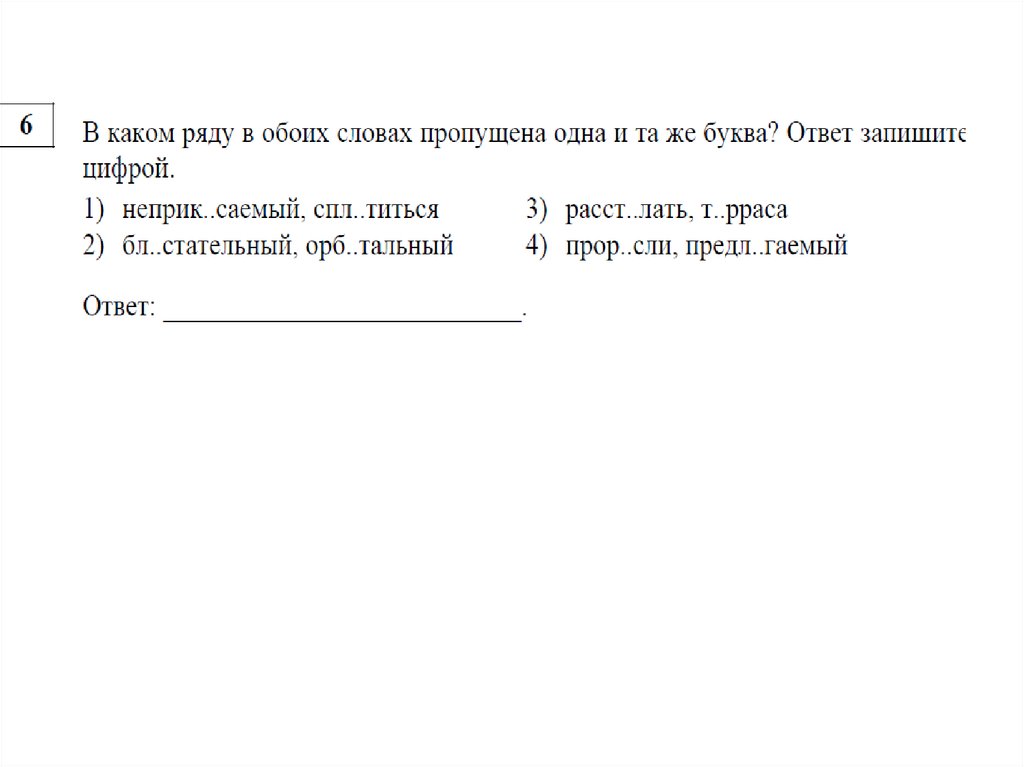 6

В каком ряду в обоих словах пропущена одна и та же буква? Ответ запишите цифрой.

1) неприк..саемый, спл..титься
2) бл..стательный, орб..тальный
3) расст..лать, т..рраса
4) прор..сли, предл..гаемый

Ответ: ___________________________.